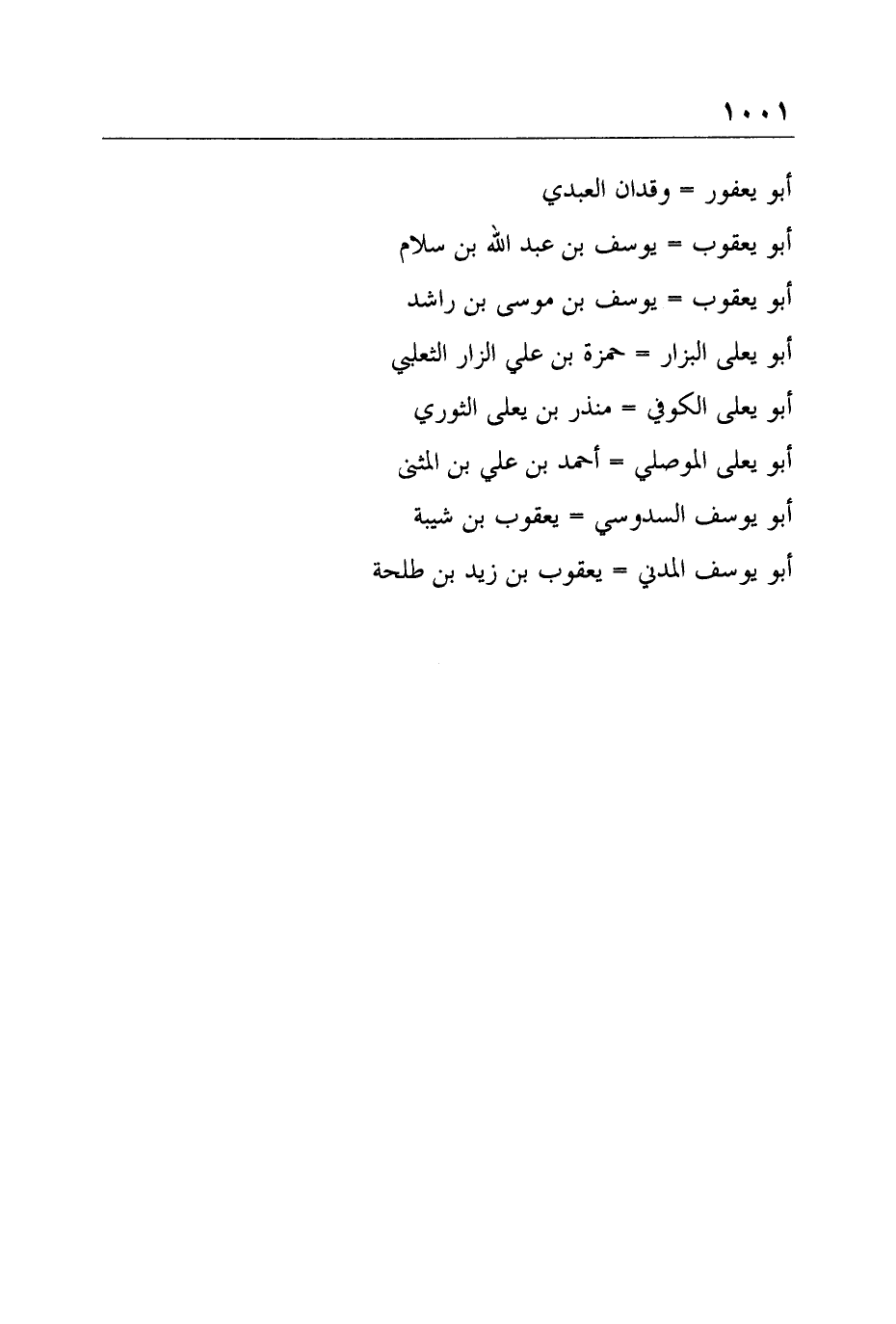 ١٠٠١

أبو يعفور = وقدان العبدي

أبو يعقوب = يوسف بن عبد الله بن سلام

أبو يعقوب = يوسف بن موسى بن راشد

أبو يعلى البزار = حمزة بن علي الزار الثعلبي

أبو يعلى الكوفي = منذر بن يعلى الثوري

أبو يعلى الموصلي = أحمد بن علي بن المثنى

أبو يوسف السدوسي = يعقوب بن شيبة

أبو يوسف المدني = يعقوب بن زيد بن طلحة